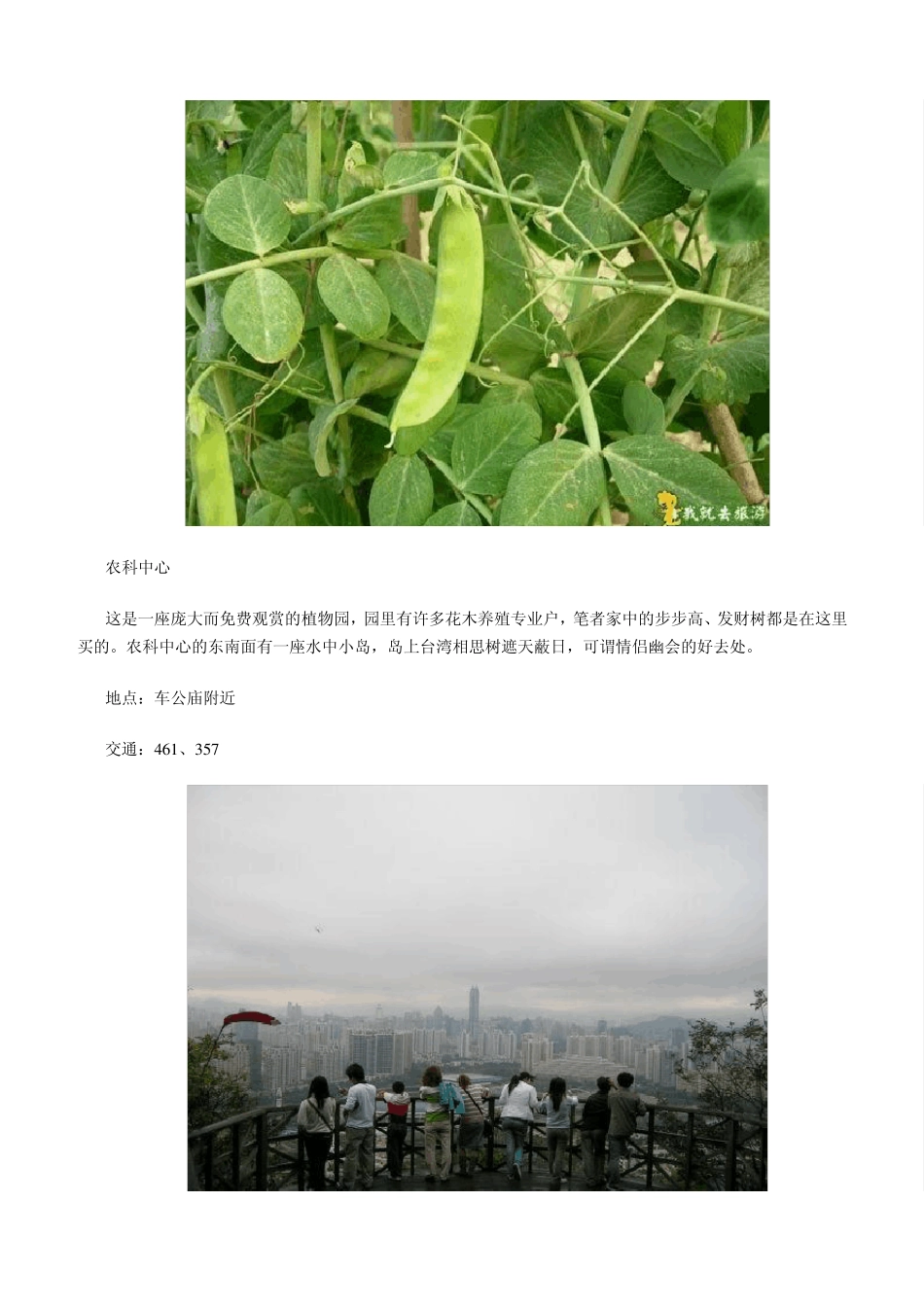 我就去旅游

农科中心

这是一座庞大而免费观赏的植物园，园里有许多花木养殖专业户，笔者家中的步步高、发财树都是在这里买的。农科中心的东南面有一座水中小岛，岛上台湾相思树遮天蔽日，可谓情侣幽会的好去处。

地点：车公庙附近

交通：461、357